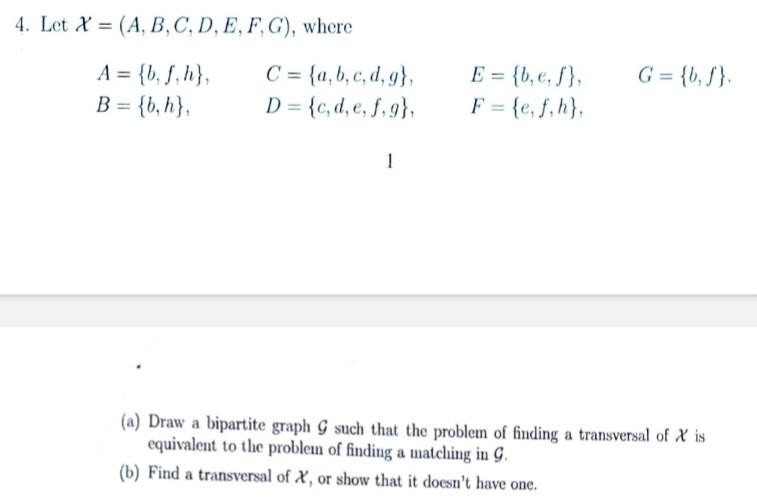 4. Let $\mathcal{X} = (A, B, C, D, E, F, G)$, where

$A = \{b, f, h\}$, $C = \{a, b, c, d, g\}$, $E = \{b, e, f\}$, $G = \{b, f\}$.
$B = \{b, h\}$, $D = \{c, d, e, f, g\}$, $F = \{e, f, h\}$,

1

(a) Draw a bipartite graph $\mathcal{G}$ such that the problem of finding a transversal of $\mathcal{X}$ is equivalent to the problem of finding a matching in $\mathcal{G}$.

(b) Find a transversal of $\mathcal{X}$, or show that it doesn't have one.